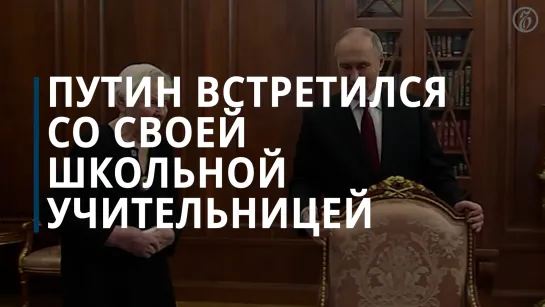 ПУТИН ВСТРЕТИЛСЯ СО СВОЕЙ ШКОЛЬНОЙ УЧИТЕЛЬНИЦЕЙ